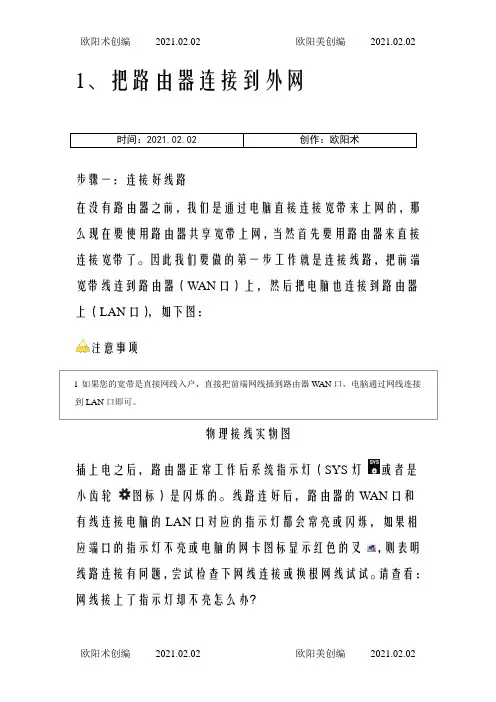 欧阳术创编　　2021.02.02　　　　欧阳美创编　　2021.02.02

1、把路由器连接到外网

| 时间：2021.02.02 | 创作：欧阳术 |
|---|---|

步骤一：连接好线路

在没有路由器之前，我们是通过电脑直接连接宽带来上网的，那么现在要使用路由器共享宽带上网，当然首先要用路由器来直接连接宽带了。因此我们要做的第一步工作就是连接线路，把前端宽带线连到路由器（WAN口）上，然后把电脑也连接到路由器上（LAN口），如下图：

注意事项

! 如果您的宽带是直接网线入户，直接把前端网线插到路由器WAN口，电脑通过网线连接到LAN口即可。

物理接线实物图

插上电之后，路由器正常工作后系统指示灯（SYS灯 或者是小齿轮 图标）是闪烁的。线路连好后，路由器的WAN口和有线连接电脑的LAN口对应的指示灯都会常亮或闪烁，如果相应端口的指示灯不亮或电脑的网卡图标显示红色的叉 ，则表明线路连接有问题，尝试检查下网线连接或换根网线试试。请查看：网线接上了指示灯却不亮怎么办?

欧阳术创编　　2021.02.02　　　　欧阳美创编　　2021.02.02